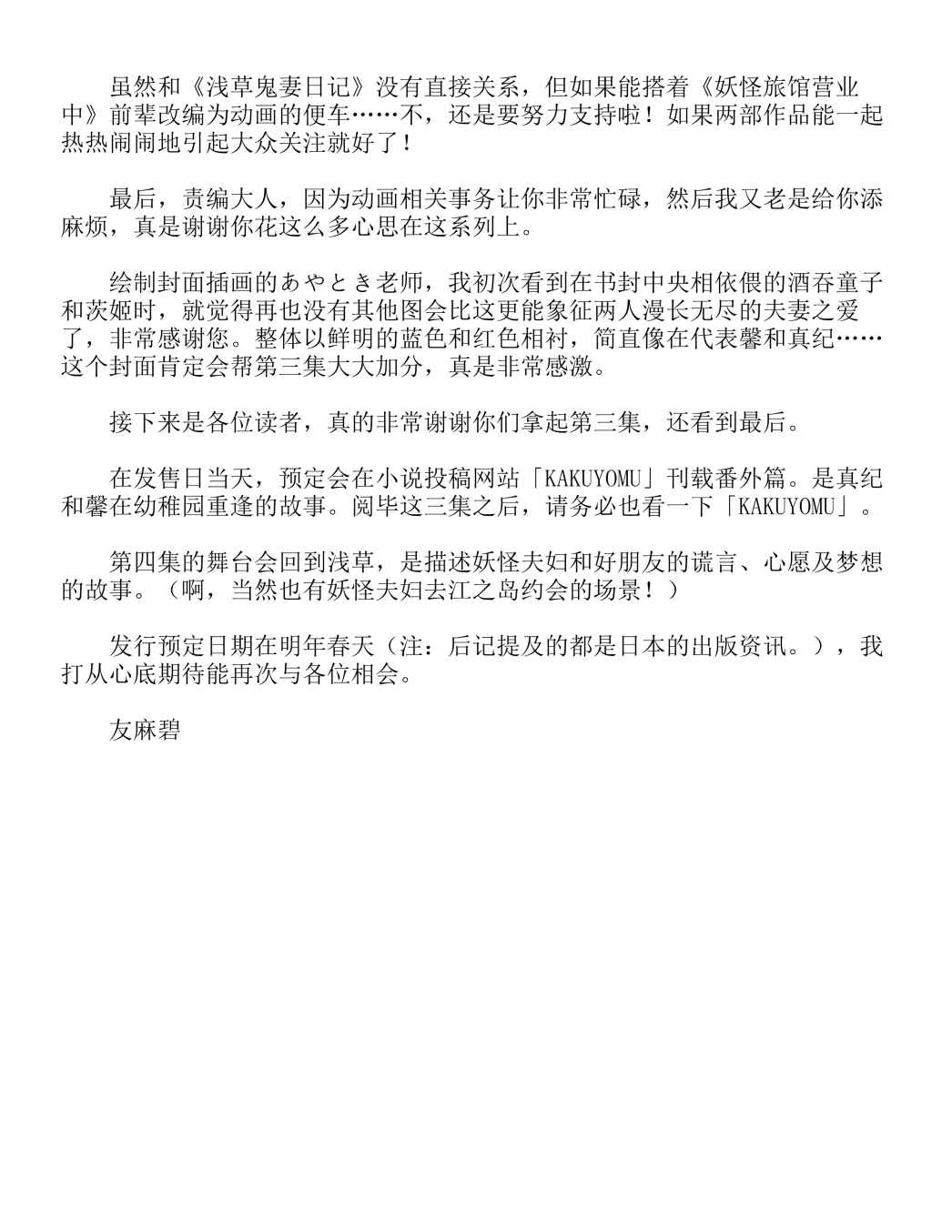 虽然和《浅草鬼妻日记》没有直接关系，但如果能搭着《妖怪旅馆营业中》前辈改编为动画的便车……不，还是要努力支持啦！如果两部作品能一起热热闹闹地引起大众关注就好了！

最后，责编大人，因为动画相关事务让你非常忙碌，然后我又老是给你添麻烦，真是谢谢你花这么多心思在这系列上。

绘制封面插画的あやとき老师，我初次看到在书封中央相依偎的酒吞童子和茨姬时，就觉得再也没有其他图会比这更能象征两人漫长无尽的夫妻之爱了，非常感谢您。整体以鲜明的蓝色和红色相衬，简直像在代表馨和真纪……这个封面肯定会帮第三集大大加分，真是非常感激。

接下来是各位读者，真的非常谢谢你们拿起第三集，还看到最后。

在发售日当天，预定会在小说投稿网站「KAKUYOMU」刊载番外篇。是真纪和馨在幼稚园重逢的故事。阅毕这三集之后，请务必也看一下「KAKUYOMU」。

第四集的舞台会回到浅草，是描述妖怪夫妇和好朋友的谎言、心愿及梦想的故事。（啊，当然也有妖怪夫妇去江之岛约会的场景！）

发行预定日期在明年春天（注：后记提及的都是日本的出版资讯。），我打从心底期待能再次与各位相会。

友麻碧